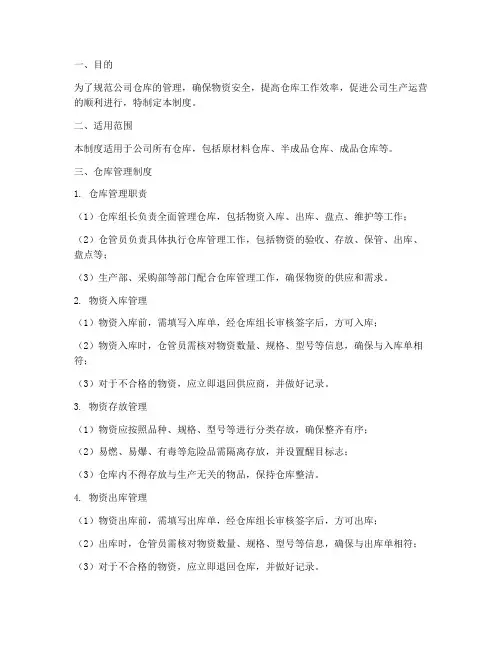 一、目的

为了规范公司仓库的管理，确保物资安全，提高仓库工作效率，促进公司生产运营的顺利进行，特制定本制度。

二、适用范围

本制度适用于公司所有仓库，包括原材料仓库、半成品仓库、成品仓库等。

三、仓库管理制度

1. 仓库管理职责

（1）仓库组长负责全面管理仓库，包括物资入库、出库、盘点、维护等工作；

（2）仓管员负责具体执行仓库管理工作，包括物资的验收、存放、保管、出库、盘点等；

（3）生产部、采购部等部门配合仓库管理工作，确保物资的供应和需求。

2. 物资入库管理

（1）物资入库前，需填写入库单，经仓库组长审核签字后，方可入库；

（2）物资入库时，仓管员需核对物资数量、规格、型号等信息，确保与入库单相符；

（3）对于不合格的物资，应立即退回供应商，并做好记录。

3. 物资存放管理

（1）物资应按照品种、规格、型号等进行分类存放，确保整齐有序；

（2）易燃、易爆、有毒等危险品需隔离存放，并设置醒目标志；

（3）仓库内不得存放与生产无关的物品，保持仓库整洁。

4. 物资出库管理

（1）物资出库前，需填写出库单，经仓库组长审核签字后，方可出库；

（2）出库时，仓管员需核对物资数量、规格、型号等信息，确保与出库单相符；

（3）对于不合格的物资，应立即退回仓库，并做好记录。